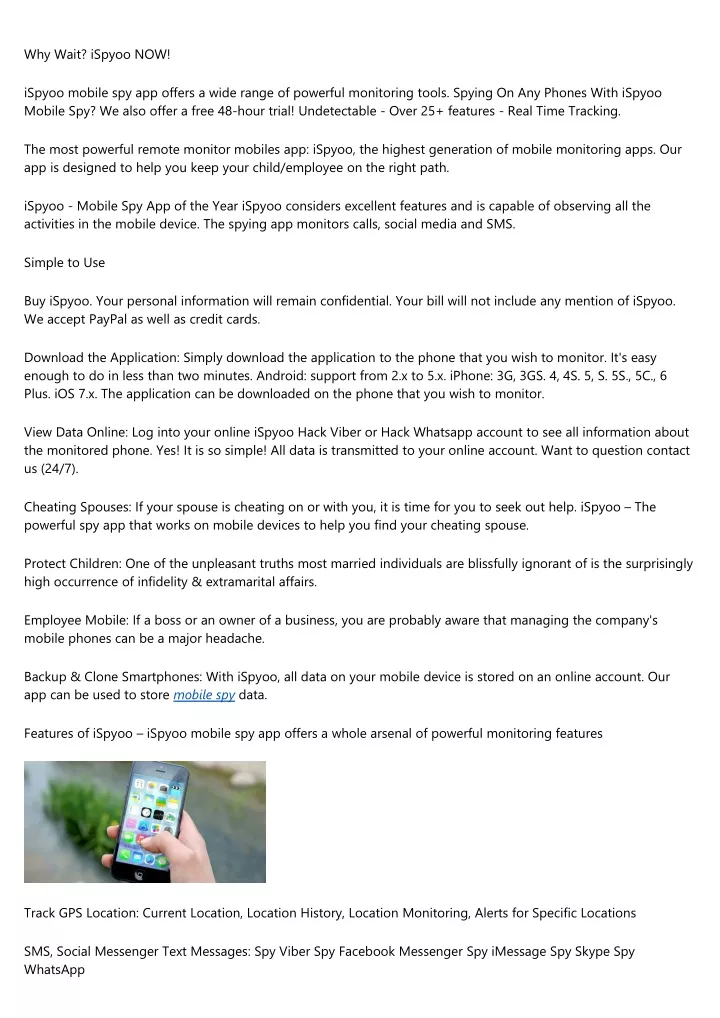 Why Wait? iSpyoo NOW!

iSpyoo mobile spy app offers a wide range of powerful monitoring tools. Spying On Any Phones With iSpyoo Mobile Spy? We also offer a free 48-hour trial! Undetectable - Over 25+ features - Real Time Tracking.

The most powerful remote monitor mobiles app: iSpyoo, the highest generation of mobile monitoring apps. Our app is designed to help you keep your child/employee on the right path.

iSpyoo - Mobile Spy App of the Year iSpyoo considers excellent features and is capable of observing all the activities in the mobile device. The spying app monitors calls, social media and SMS.

Simple to Use

Buy iSpyoo. Your personal information will remain confidential. Your bill will not include any mention of iSpyoo. We accept PayPal as well as credit cards.

Download the Application: Simply download the application to the phone that you wish to monitor. It's easy enough to do in less than two minutes. Android: support from 2.x to 5.x. iPhone: 3G, 3GS. 4, 4S. 5, S. 5S., 5C., 6 Plus. iOS 7.x. The application can be downloaded on the phone that you wish to monitor.

View Data Online: Log into your online iSpyoo Hack Viber or Hack Whatsapp account to see all information about the monitored phone. Yes! It is so simple! All data is transmitted to your online account. Want to question contact us (24/7).

Cheating Spouses: If your spouse is cheating on or with you, it is time for you to seek out help. iSpyoo – The powerful spy app that works on mobile devices to help you find your cheating spouse.

Protect Children: One of the unpleasant truths most married individuals are blissfully ignorant of is the surprisingly high occurrence of infidelity & extramarital affairs.

Employee Mobile: If a boss or an owner of a business, you are probably aware that managing the company's mobile phones can be a major headache.

Backup & Clone Smartphones: With iSpyoo, all data on your mobile device is stored on an online account. Our app can be used to store mobile spy data.

Features of iSpyoo – iSpyoo mobile spy app offers a whole arsenal of powerful monitoring features

Track GPS Location: Current Location, Location History, Location Monitoring, Alerts for Specific Locations

SMS, Social Messenger Text Messages: Spy Viber Spy Facebook Messenger Spy iMessage Spy Skype Spy WhatsApp